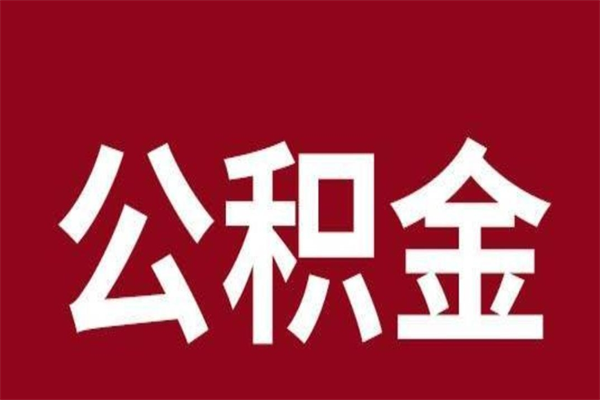 公积金